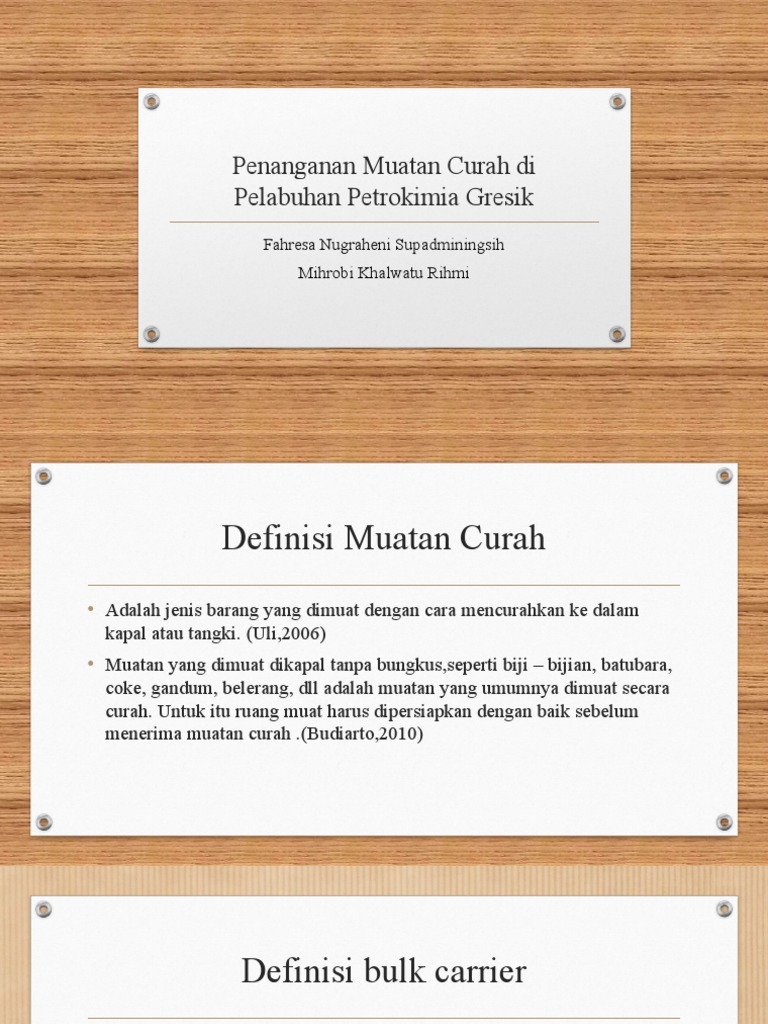 Penanganan Muatan Curah di Pelabuhan Petrokimia Gresik

Fahresa Nugraheni Supadminingsih

Mihrobi Khalwatu Rihmi

Definisi Muatan Curah

• Adalah jenis barang yang dimuat dengan cara mencurahkan ke dalam kapal atau tangki. (Uli,2006)

• Muatan yang dimuat dikapal tanpa bungkus,seperti biji – bijian, batubara, coke, gandum, belerang, dll adalah muatan yang umumnya dimuat secara curah. Untuk itu ruang muat harus dipersiapkan dengan baik sebelum menerima muatan curah .(Budiarto,2010)

Definisi bulk carrier